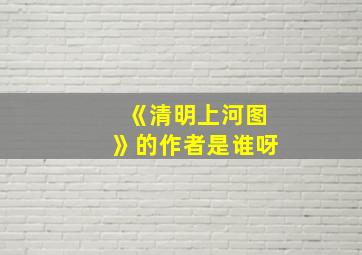 《清明上河图》的作者是谁呀